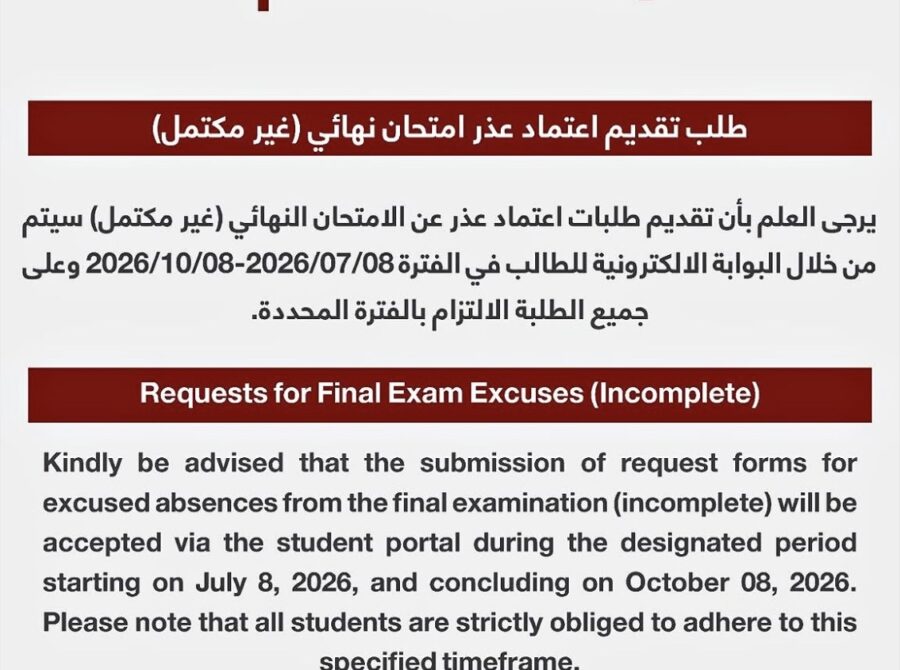 طلب تقديم اعتماد عذر امتحان نهائي (غير مكتمل)

يرجى العلم بأن تقديم طلبات اعتماد عذر عن الامتحان النهائي (غير مكتمل) سيتم من خلال البوابة الالكترونية للطالب في الفترة 2026/07/08-2026/10/08 وعلى جميع الطلبة الالتزام بالفترة المحددة.

Requests for Final Exam Excuses (Incomplete)

Kindly be advised that the submission of request forms for excused absences from the final examination (incomplete) will be accepted via the student portal during the designated period starting on July 8, 2026, and concluding on October 08, 2026. Please note that all students are strictly obliged to adhere to this specified timeframe.